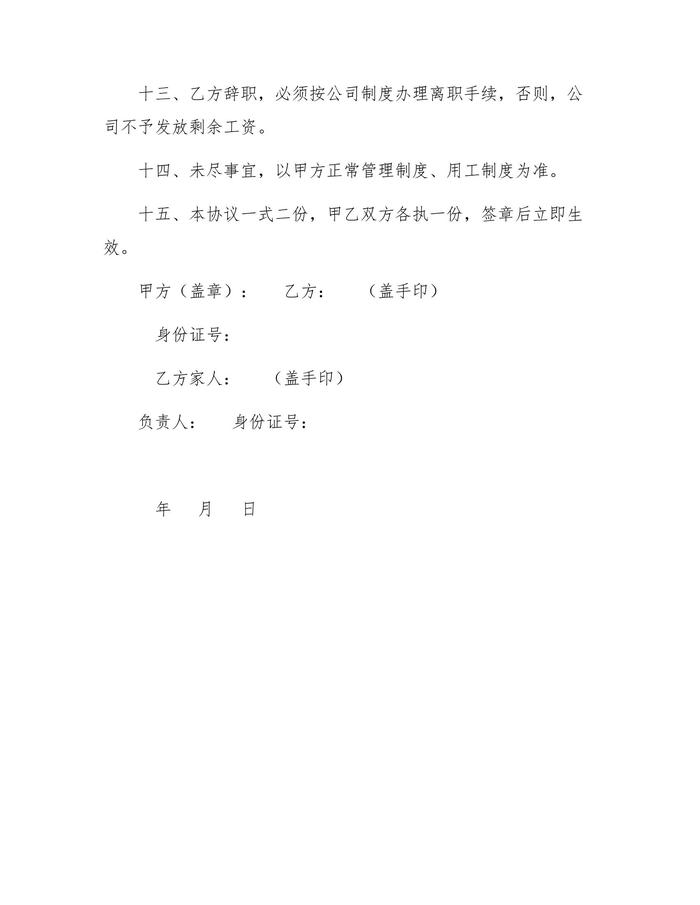 十三、乙方辞职，必须按公司制度办理离职手续，否则，公司不予发放剩余工资。

十四、未尽事宜，以甲方正常管理制度、用工制度为准。

十五、本协议一式二份，甲乙双方各执一份，签章后立即生效。

甲方（盖章）： 乙方： （盖手印）

身份证号：

乙方家人： （盖手印）

负责人： 身份证号：

年 月 日